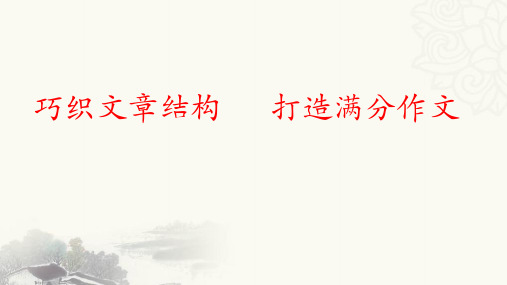 巧织文章结构　　打造满分作文